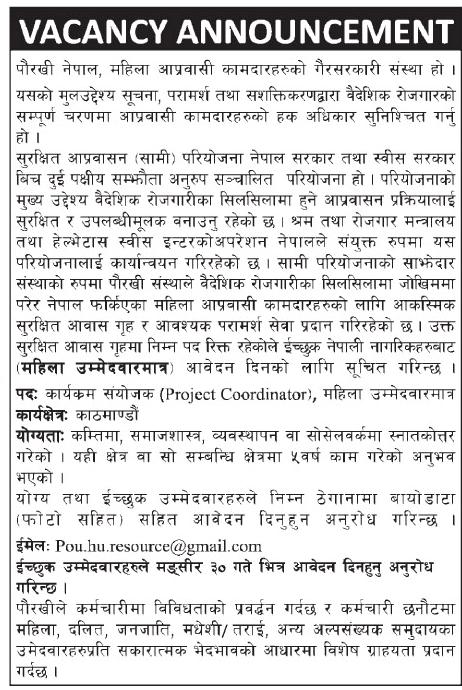 VACANCY ANNOUNCEMENT

पौरखी नेपाल, महिला आप्रवासी कामदारहरुको गैरसरकारी संस्था हो ।

यसको मुलउद्देश्य सूचना, परामर्श तथा सशक्तिकरणद्वारा वैदेशिक रोजगारको सम्पूर्ण चरणमा आप्रवासी कामदारहरुको हक अधिकार सुनिश्चित गर्नु हो ।

सुरक्षित आप्रवासन (सामी) परियोजना नेपाल सरकार तथा स्वीस सरकार बिच दुई पक्षीय सम्झौता अनुरुप सञ्चालित परियोजना हो । परियोजनाको मुख्य उद्देश्य वैदेशिक रोजगारीका सिलसिलामा हुने आप्रवासन प्रक्रियालाई सुरक्षित र उपलब्धीमूलक वनाउनु रहेको छ । श्रम तथा रोजगार मन्त्रालय तथा हेल्भेटास स्वीस इन्टरकोअपरेशन नेपालले संयुक्त रुपमा यस परियोजनालाई कार्यान्वयन गरिरहेको छ । सामी परियोजनाको साझेदार संस्थाको रुपमा पौरखी संस्थाले वैदेशिक रोजगारीका सिलसिलामा जोखिममा परेर नेपाल फर्किएका महिला आप्रवासी कामदारहरुको लागि आकस्मिक सुरक्षित आवास गृह र आवश्यक परामर्श सेवा प्रदान गरिरहेको छ । उक्त सुरक्षित आवास गृहमा निम्न पद रिक्त रहेकोले ईच्छुक नेपाली नागरिकहरुबाट (महिला उम्मेदवारमात्र) आवेदन दिनको लागि सूचित गरिन्छ ।

पदः कार्यक्रम संयोजक (Project Coordinator), महिला उम्मेदवारमात्र
कार्यक्षेत्रः काठमाण्डौं
योग्यताः कम्तिमा, समाजशास्त्र, व्यवस्थापन वा सोसेलवर्कमा स्नातकोत्तर गरेको । यही क्षेत्र वा सो सम्बन्धि क्षेत्रमा ५वर्ष काम गरेको अनुभव भएको ।
योग्य तथा ईच्छुक उम्मेदवारहरुले निम्न ठेगानामा बायोडाटा (फोटो सहित) सहित आवेदन दिनुहुन अनुरोध गरिन्छ ।

ईमेलः Pou.hu.resource@gmail.com
ईच्छुक उम्मेदवारहरुले मङ्सीर ३० गते भित्र आवेदन दिनहुनु अनुरोध गरिन्छ ।
पौरखीले कर्मचारीमा विविधताको प्रवर्द्धन गर्दछ र कर्मचारी छनौटमा महिला, दलित, जनजाति, मधेशी/ तराई, अन्य अल्पसंख्यक समुदायका उमेदवारहरुप्रति सकारात्मक भेदभावको आधारमा विशेष ग्राहयता प्रदान गर्दछ ।